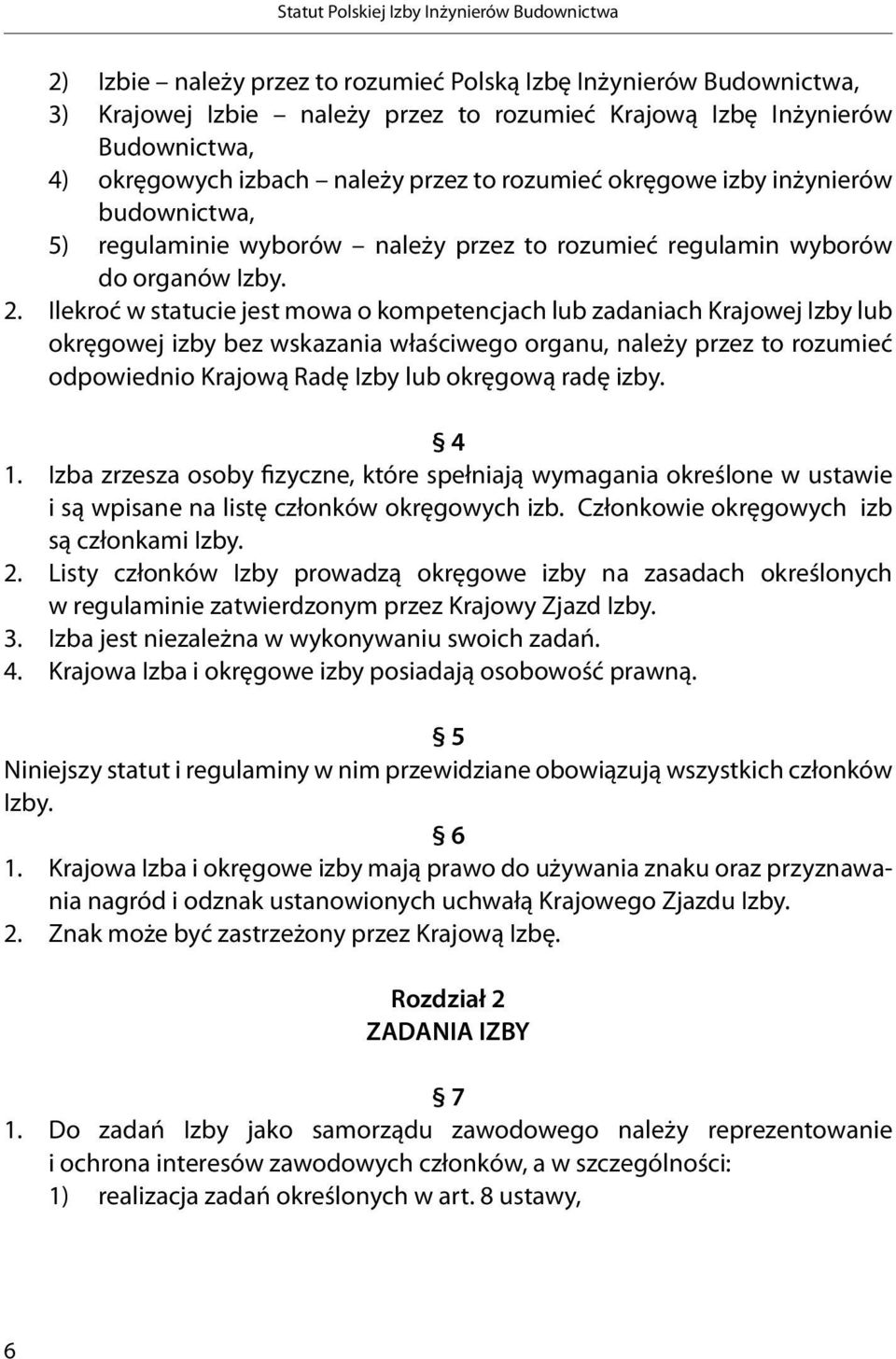 Statut Polskiej Izby Inżynierów Budownictwa

2) Izbie – należy przez to rozumieć Polską Izbę Inżynierów Budownictwa,
3) Krajowej Izbie – należy przez to rozumieć Krajową Izbę Inżynierów Budownictwa,
4) okręgowych izbach – należy przez to rozumieć okręgowe izby inżynierów budownictwa,
5) regulaminie wyborów – należy przez to rozumieć regulamin wyborów do organów Izby.
2. Ilekroć w statucie jest mowa o kompetencjach lub zadaniach Krajowej Izby lub okręgowej izby bez wskazania właściwego organu, należy przez to rozumieć odpowiednio Krajową Radę Izby lub okręgową radę izby.

§ 4
1. Izba zrzesza osoby fizyczne, które spełniają wymagania określone w ustawie i są wpisane na listę członków okręgowych izb. Członkowie okręgowych izb są członkami Izby.
2. Listy członków Izby prowadzą okręgowe izby na zasadach określonych w regulaminie zatwierdzonym przez Krajowy Zjazd Izby.
3. Izba jest niezależna w wykonywaniu swoich zadań.
4. Krajowa Izba i okręgowe izby posiadają osobowość prawną.

§ 5
Niniejszy statut i regulaminy w nim przewidziane obowiązują wszystkich członków Izby.

§ 6
1. Krajowa Izba i okręgowe izby mają prawo do używania znaku oraz przyznawania nagród i odznak ustanowionych uchwałą Krajowego Zjazdu Izby.
2. Znak może być zastrzeżony przez Krajową Izbę.

Rozdział 2
ZADANIA IZBY

§ 7
1. Do zadań Izby jako samorządu zawodowego należy reprezentowanie i ochrona interesów zawodowych członków, a w szczególności:
1) realizacja zadań określonych w art. 8 ustawy,

6